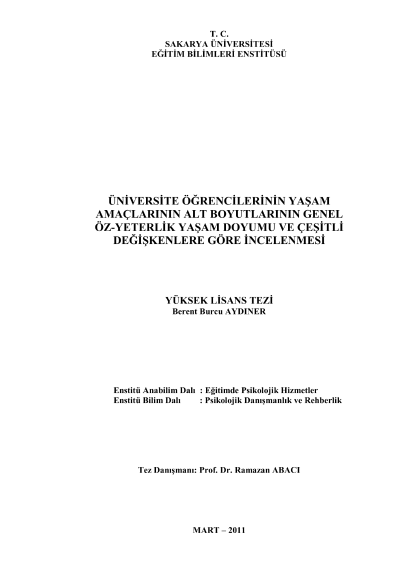 T. C.
SAKARYA ÜNİVERSİTESİ
EĞİTİM BİLİMLERİ ENSTİTÜSÜ

ÜNİVERSİTE ÖĞRENCİLERİNİN YAŞAM AMAÇLARININ ALT BOYUTLARININ GENEL ÖZ-YETERLİK YAŞAM DOYUMU VE ÇEŞİTLİ DEĞİŞKENLERE GÖRE İNCELENMESİ

YÜKSEK LİSANS TEZİ
Berent Burcu AYDINER

Enstitü Anabilim Dalı : Eğitimde Psikolojik Hizmetler
Enstitü Bilim Dalı : Psikolojik Danışmanlık ve Rehberlik

Tez Danışmanı: Prof. Dr. Ramazan ABACI

MART – 2011